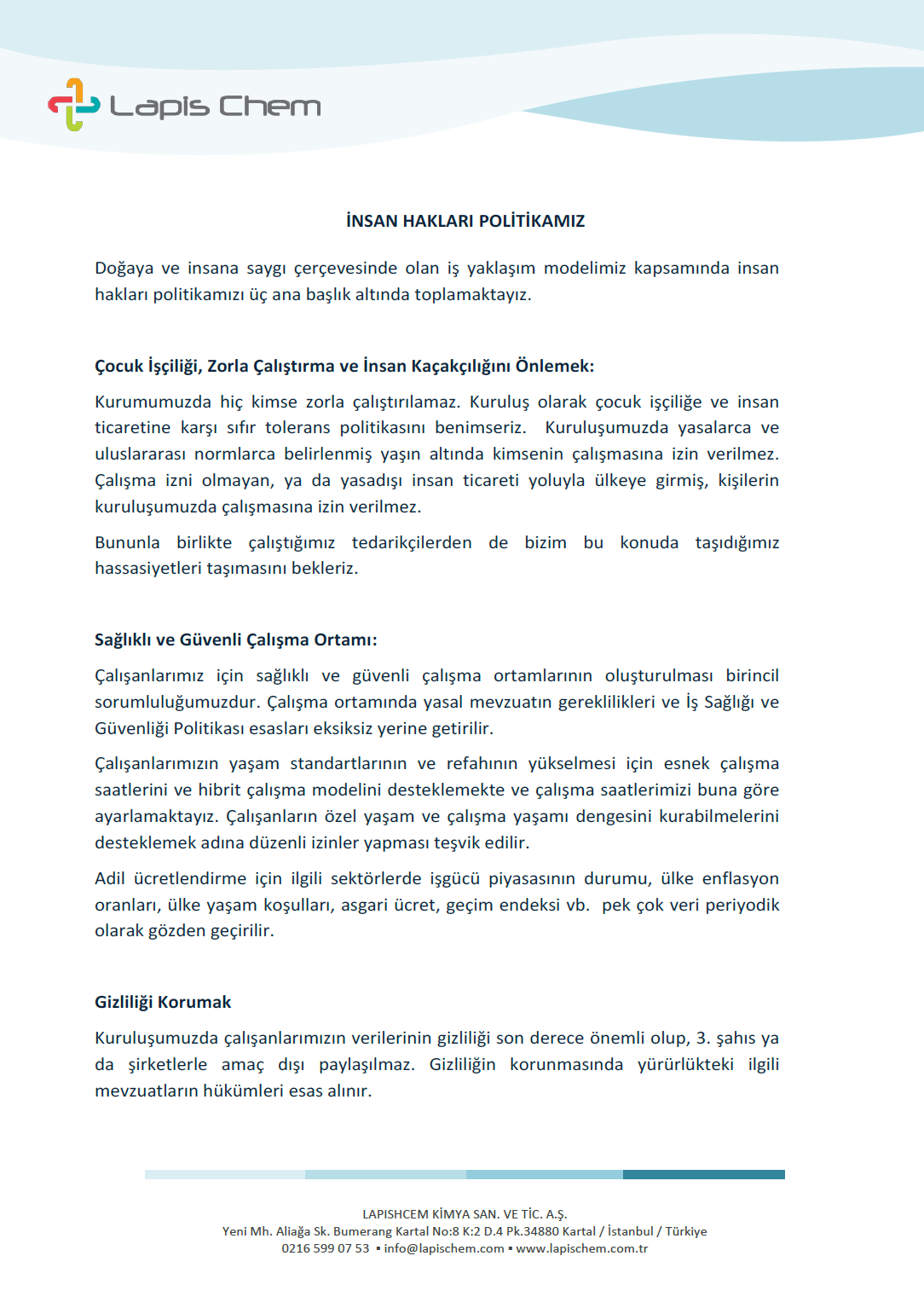 Lapis Chem

İNSAN HAKLARI POLİTİKAMIZ

Doğaya ve insana saygı çerçevesinde olan iş yaklaşım modelimiz kapsamında insan hakları politikamızı üç ana başlık altında toplamaktayız.

Çocuk İşçiliği, Zorla Çalıştırma ve İnsan Kaçakçılığını Önlemek:

Kurumumuzda hiç kimse zorla çalıştırılamaz. Kuruluş olarak çocuk işçiliğe ve insan ticaretine karşı sıfır tolerans politikasını benimseriz. Kuruluşumuzda yasalarca ve uluslararası normlarca belirlenmiş yaşın altında kimsenin çalışmasına izin verilmez. Çalışma izni olmayan, ya da yasadışı insan ticareti yoluyla ülkeye girmiş, kişilerin kuruluşumuzda çalışmasına izin verilmez.

Bununla birlikte çalıştığımız tedarikçilerden de bizim bu konuda taşıdığımız hassasiyetleri taşımasını bekleriz.

Sağlıklı ve Güvenli Çalışma Ortamı:

Çalışanlarımız için sağlıklı ve güvenli çalışma ortamlarının oluşturulması birincil sorumluluğumuzdur. Çalışma ortamında yasal mevzuatın gereklilikleri ve İş Sağlığı ve Güvenliği Politikası esasları eksiksiz yerine getirilir.

Çalışanlarımızın yaşam standartlarının ve refahının yükselmesi için esnek çalışma saatlerini ve hibrit çalışma modelini desteklemekte ve çalışma saatlerimizi buna göre ayarlamaktayız. Çalışanların özel yaşam ve çalışma yaşamı dengesini kurabilmelerini desteklemek adına düzenli izinler yapması teşvik edilir.

Adil ücretlendirme için ilgili sektörlerde işgücü piyasasının durumu, ülke enflasyon oranları, ülke yaşam koşulları, asgari ücret, geçim endeksi vb. pek çok veri periyodik olarak gözden geçirilir.

Gizliliği Korumak

Kuruluşumuzda çalışanlarımızın verilerinin gizliliği son derece önemli olup, 3. şahıs ya da şirketlerle amaç dışı paylaşılmaz. Gizliliğin korunmasında yürürlükteki ilgili mevzuatların hükümleri esas alınır.

LAPISHCEM KİMYA SAN. VE TİC. A.Ş.
Yeni Mh. Aliağa Sk. Bumerang Kartal No:8 K:2 D.4 Pk.34880 Kartal / İstanbul / Türkiye
0216 599 07 53 ▪ info@lapischem.com ▪ www.lapischem.com.tr